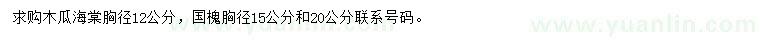 求购木瓜海棠胸径12公分，国槐胸径15公分和20公分联系号码。

www.yuanlin.com